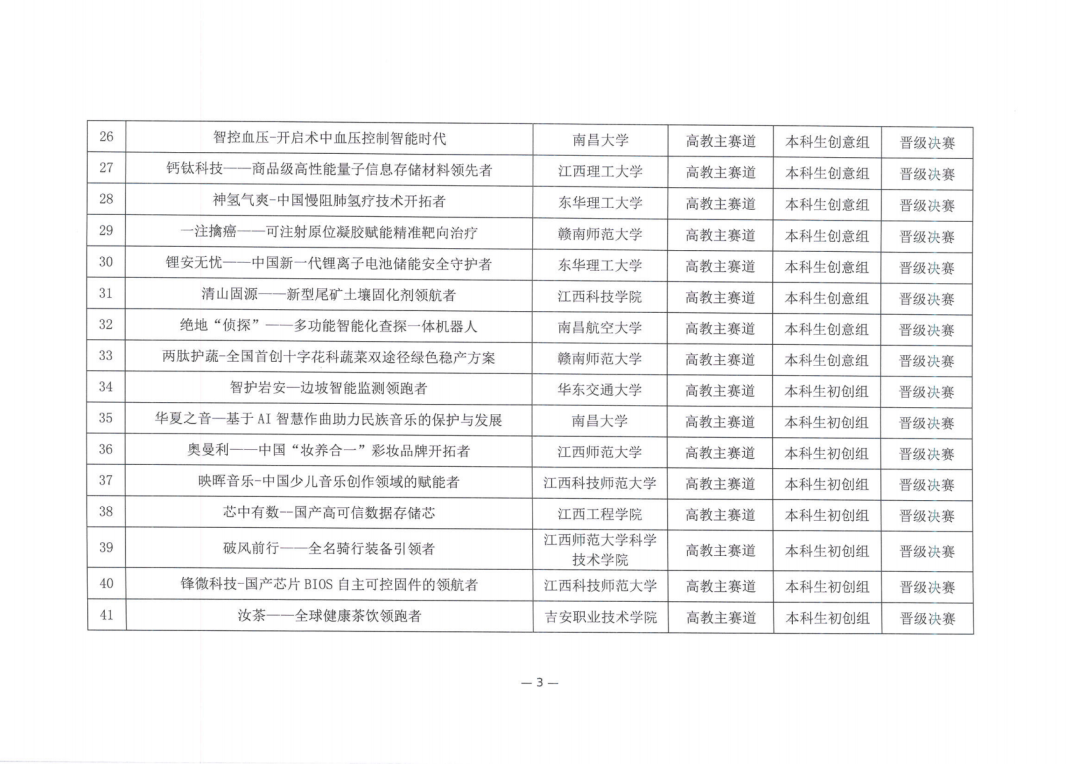 | 26 | 智控血压-开启术中血压控制智能时代 | 南昌大学 | 高教主赛道 | 本科生创意组 | 晋级决赛 |
|---|---|---|---|---|---|
| 27 | 钙钛科技——商品级高性能量子信息存储材料领先者 | 江西理工大学 | 高教主赛道 | 本科生创意组 | 晋级决赛 |
| 28 | 神氢气爽-中国慢阻肺氢疗技术开拓者 | 东华理工大学 | 高教主赛道 | 本科生创意组 | 晋级决赛 |
| 29 | 一注擒癌——可注射原位凝胶赋能精准靶向治疗 | 赣南师范大学 | 高教主赛道 | 本科生创意组 | 晋级决赛 |
| 30 | 锂安无忧——中国新一代锂离子电池储能安全守护者 | 东华理工大学 | 高教主赛道 | 本科生创意组 | 晋级决赛 |
| 31 | 清山固源——新型尾矿土壤固化剂领航者 | 江西科技学院 | 高教主赛道 | 本科生创意组 | 晋级决赛 |
| 32 | 绝地“侦探”——多功能智能化查探一体机器人 | 南昌航空大学 | 高教主赛道 | 本科生创意组 | 晋级决赛 |
| 33 | 两肽护蔬-全国首创十字花科蔬菜双途径绿色稳产方案 | 赣南师范大学 | 高教主赛道 | 本科生创意组 | 晋级决赛 |
| 34 | 智护岩安—边坡智能监测领跑者 | 华东交通大学 | 高教主赛道 | 本科生初创组 | 晋级决赛 |
| 35 | 华夏之音—基于AI智慧作曲助力民族音乐的保护与发展 | 南昌大学 | 高教主赛道 | 本科生初创组 | 晋级决赛 |
| 36 | 奥曼利——中国“妆养合一”彩妆品牌开拓者 | 江西师范大学 | 高教主赛道 | 本科生初创组 | 晋级决赛 |
| 37 | 映晖音乐-中国少儿音乐创作领域的赋能者 | 江西科技师范大学 | 高教主赛道 | 本科生初创组 | 晋级决赛 |
| 38 | 芯中有数—国产高可信数据存储芯 | 江西工程学院 | 高教主赛道 | 本科生初创组 | 晋级决赛 |
| 39 | 破风前行——全名骑行装备引领者 | 江西师范大学科学技术学院 | 高教主赛道 | 本科生初创组 | 晋级决赛 |
| 40 | 锋微科技-国产芯片BIOS自主可控固件的领航者 | 江西科技师范大学 | 高教主赛道 | 本科生初创组 | 晋级决赛 |
| 41 | 汝茶——全球健康茶饮领跑者 | 吉安职业技术学院 | 高教主赛道 | 本科生初创组 | 晋级决赛 |

— 3 —